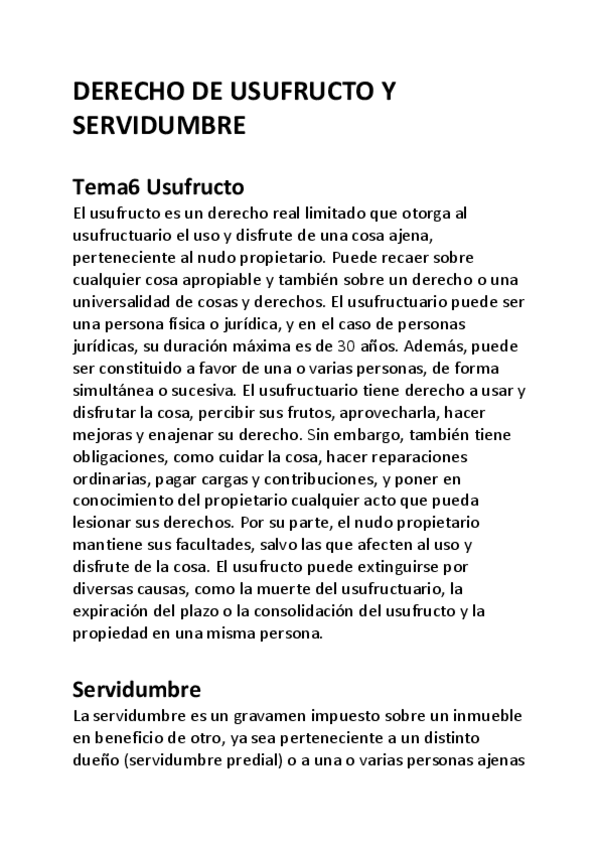 DERECHO DE USUFRUCTO Y SERVIDUMBRE

Tema6 Usufructo
El usufructo es un derecho real limitado que otorga al usufructuario el uso y disfrute de una cosa ajena, perteneciente al nudo propietario. Puede recaer sobre cualquier cosa apropiable y también sobre un derecho o una universalidad de cosas y derechos. El usufructuario puede ser una persona física o jurídica, y en el caso de personas jurídicas, su duración máxima es de 30 años. Además, puede ser constituido a favor de una o varias personas, de forma simultánea o sucesiva. El usufructuario tiene derecho a usar y disfrutar la cosa, percibir sus frutos, aprovecharla, hacer mejoras y enajenar su derecho. Sin embargo, también tiene obligaciones, como cuidar la cosa, hacer reparaciones ordinarias, pagar cargas y contribuciones, y poner en conocimiento del propietario cualquier acto que pueda lesionar sus derechos. Por su parte, el nudo propietario mantiene sus facultades, salvo las que afecten al uso y disfrute de la cosa. El usufructo puede extinguirse por diversas causas, como la muerte del usufructuario, la expiración del plazo o la consolidación del usufructo y la propiedad en una misma persona.

Servidumbre
La servidumbre es un gravamen impuesto sobre un inmueble en beneficio de otro, ya sea perteneciente a un distinto dueño (servidumbre predial) o a una o varias personas ajenas